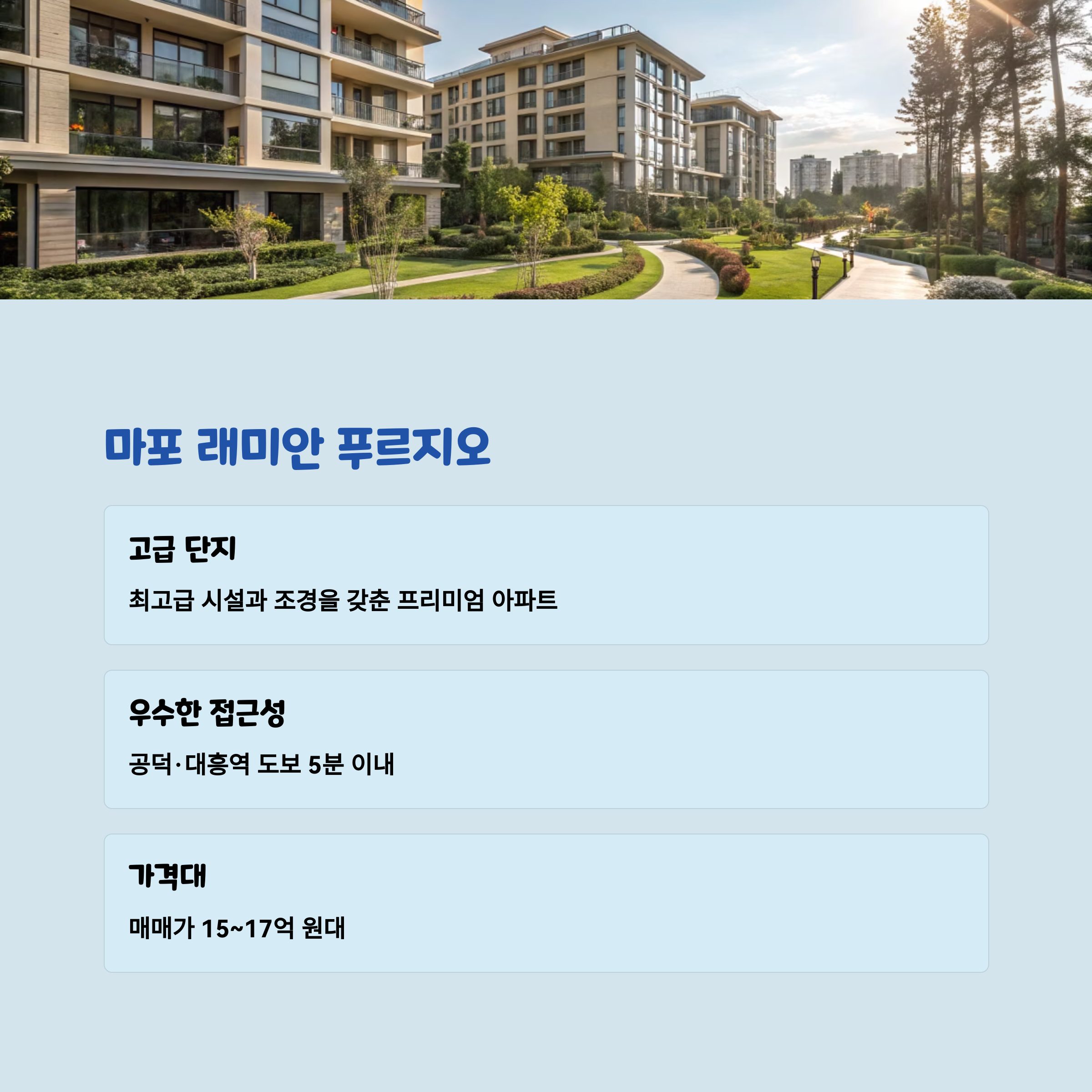 마포 래미안 푸르지오

고급 단지

최고급 시설과 조경을 갖춘 프리미엄 아파트

우수한 접근성

공덕·대흥역 도보 5분 이내

가격대

매매가 15~17억 원대